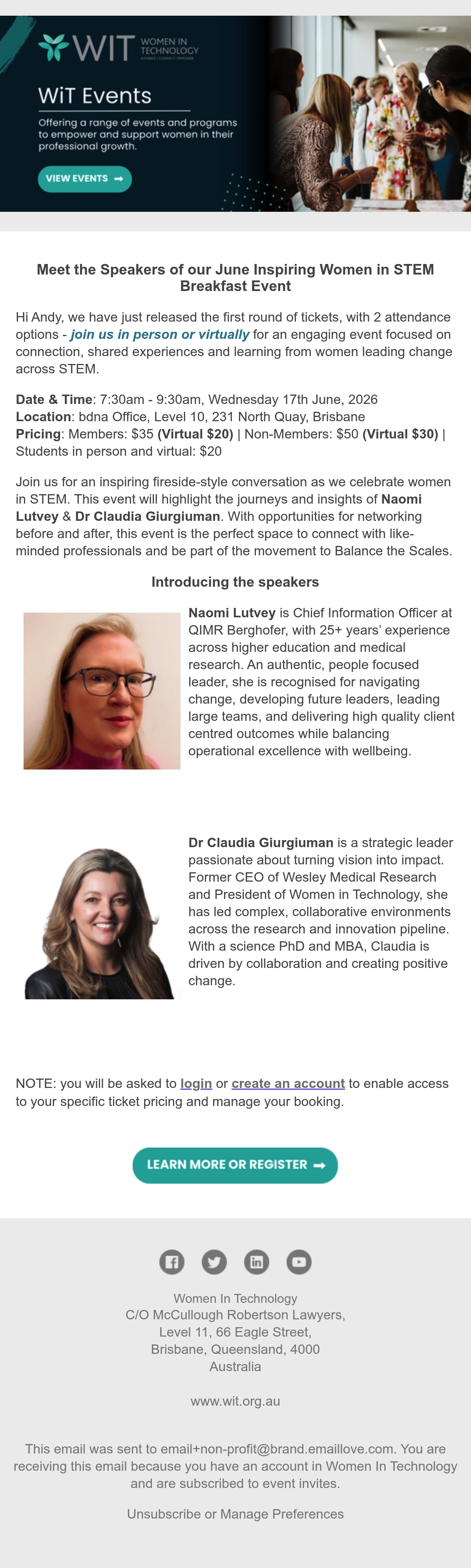 WIT WOMEN IN TECHNOLOGY

WiT Events

Offering a range of events and programs to empower and support women in their professional growth.

VIEW EVENTS →

Meet the Speakers of our June Inspiring Women in STEM Breakfast Event

Hi Andy, we have just released the first round of tickets, with 2 attendance options - join us in person or virtually for an engaging event focused on connection, shared experiences and learning from women leading change across STEM.

Date & Time: 7:30am - 9:30am, Wednesday 17th June, 2026
Location: bdna Office, Level 10, 231 North Quay, Brisbane
Pricing: Members: $35 (Virtual $20) | Non-Members: $50 (Virtual $30) | Students in person and virtual: $20

Join us for an inspiring fireside-style conversation as we celebrate women in STEM. This event will highlight the journeys and insights of Naomi Lutvey & Dr Claudia Giurgiuman. With opportunities for networking before and after, this event is the perfect space to connect with like-minded professionals and be part of the movement to Balance the Scales.

Introducing the speakers

Naomi Lutvey is Chief Information Officer at QIMR Berghofer, with 25+ years' experience across higher education and medical research. An authentic, people focused leader, she is recognised for navigating change, developing future leaders, leading large teams, and delivering high quality client centred outcomes while balancing operational excellence with wellbeing.

Dr Claudia Giurgiuman is a strategic leader passionate about turning vision into impact. Former CEO of Wesley Medical Research and President of Women in Technology, she has led complex, collaborative environments across the research and innovation pipeline. With a science PhD and MBA, Claudia is driven by collaboration and creating positive change.

NOTE: you will be asked to login or create an account to enable access to your specific ticket pricing and manage your booking.

LEARN MORE OR REGISTER →

Women In Technology
C/O McCullough Robertson Lawyers,
Level 11, 66 Eagle Street,
Brisbane, Queensland, 4000
Australia

www.wit.org.au

This email was sent to email+non-profit@brand.emaillove.com. You are receiving this email because you have an account in Women In Technology and are subscribed to event invites.

Unsubscribe or Manage Preferences